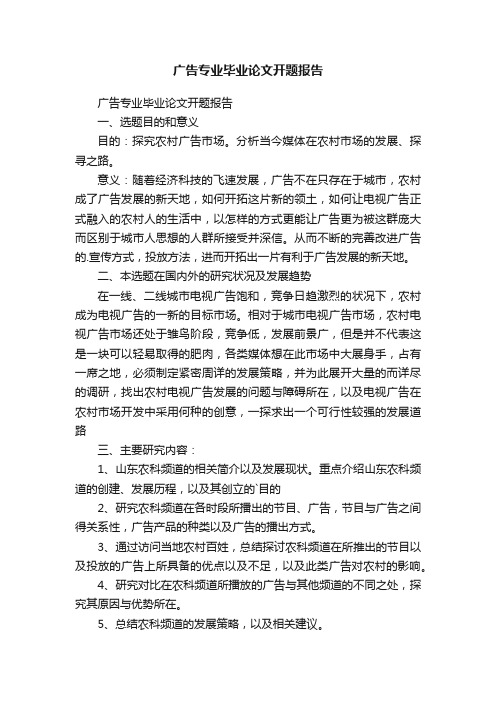 广告专业毕业论文开题报告

广告专业毕业论文开题报告

一、选题目的和意义

目的：探究农村广告市场。分析当今媒体在农村市场的发展、探寻之路。

意义：随着经济科技的飞速发展，广告不在只存在于城市，农村成了广告发展的新天地，如何开拓这片新的领土，如何让电视广告正式融入的农村人的生活中，以怎样的方式更能让广告更为被这群庞大而区别于城市人思想的人群所接受并深信。从而不断的完善改进广告的.宣传方式，投放方法，进而开拓出一片有利于广告发展的新天地。

二、本选题在国内外的研究状况及发展趋势

在一线、二线城市电视广告饱和，竞争日趋激烈的状况下，农村成为电视广告的一新的目标市场。相对于城市电视广告市场，农村电视广告市场还处于雏鸟阶段，竞争低，发展前景广，但是并不代表这是一块可以轻易取得的肥肉，各类媒体想在此市场中大展身手，占有一席之地，必须制定紧密周详的发展策略，并为此展开大量的而详尽的调研，找出农村电视广告发展的问题与障碍所在，以及电视广告在农村市场开发中采用何种的创意，一探求出一个可行性较强的发展道路

三、主要研究内容：

1、山东农科频道的相关简介以及发展现状。重点介绍山东农科频道的创建、发展历程，以及其创立的`目的

2、研究农科频道在各时段所播出的节目、广告，节目与广告之间得关系性，广告产品的种类以及广告的播出方式。

3、通过访问当地农村百姓，总结探讨农科频道在所推出的节目以及投放的广告上所具备的优点以及不足，以及此类广告对农村的影响。

4、研究对比在农科频道所播放的广告与其他频道的不同之处，探究其原因与优势所在。

5、总结农科频道的发展策略，以及相关建议。